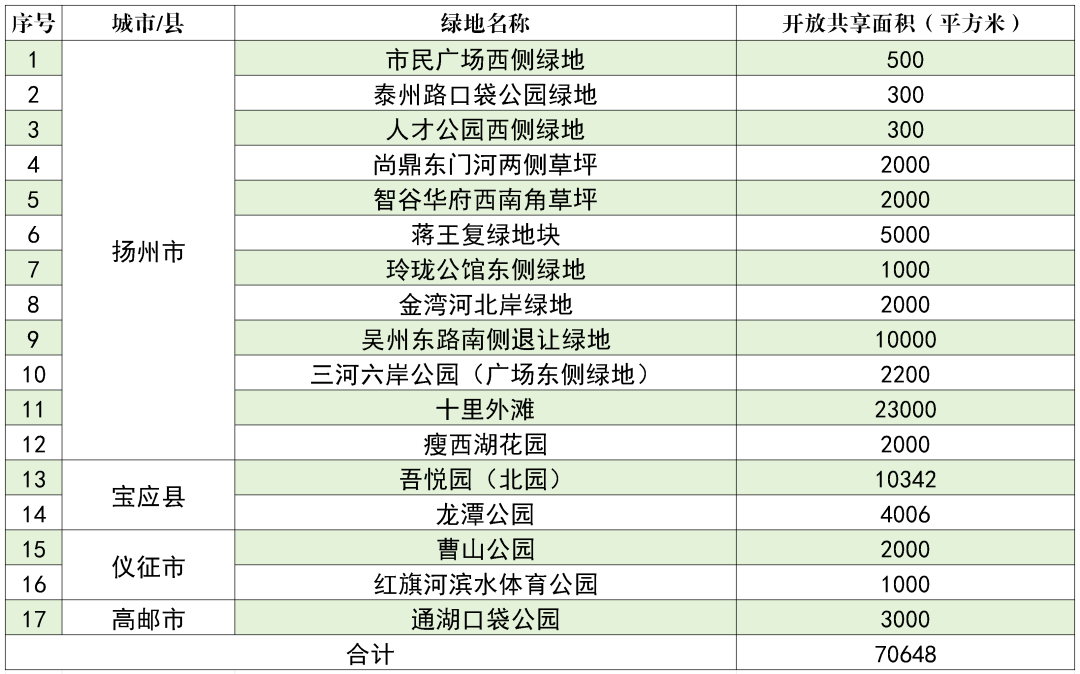 | 序号 | 城市/县 | 绿地名称 | 开放共享面积（平方米） |
|---|---|---|---|
| 1 | 扬州市 | 市民广场西侧绿地 | 500 |
| 2 |  | 泰州路口袋公园绿地 | 300 |
| 3 |  | 人才公园西侧绿地 | 300 |
| 4 |  | 尚鼎东门河两侧草坪 | 2000 |
| 5 |  | 智谷华府西南角草坪 | 2000 |
| 6 |  | 蒋王复绿地块 | 5000 |
| 7 |  | 玲珑公馆东侧绿地 | 1000 |
| 8 |  | 金湾河北岸绿地 | 2000 |
| 9 |  | 吴州东路南侧退让绿地 | 10000 |
| 10 |  | 三河六岸公园（广场东侧绿地） | 2200 |
| 11 |  | 十里外滩 | 23000 |
| 12 |  | 瘦西湖花园 | 2000 |
| 13 | 宝应县 | 吾悦园（北园） | 10342 |
| 14 |  | 龙潭公园 | 4006 |
| 15 | 仪征市 | 曹山公园 | 2000 |
| 16 |  | 红旗河滨水体育公园 | 1000 |
| 17 | 高邮市 | 通湖口袋公园 | 3000 |
| 合计 |  |  | 70648 |